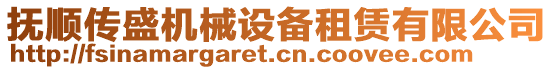 抚顺传盛机械设备租赁有限公司
http://fsinamargaret.cn.coovee.com